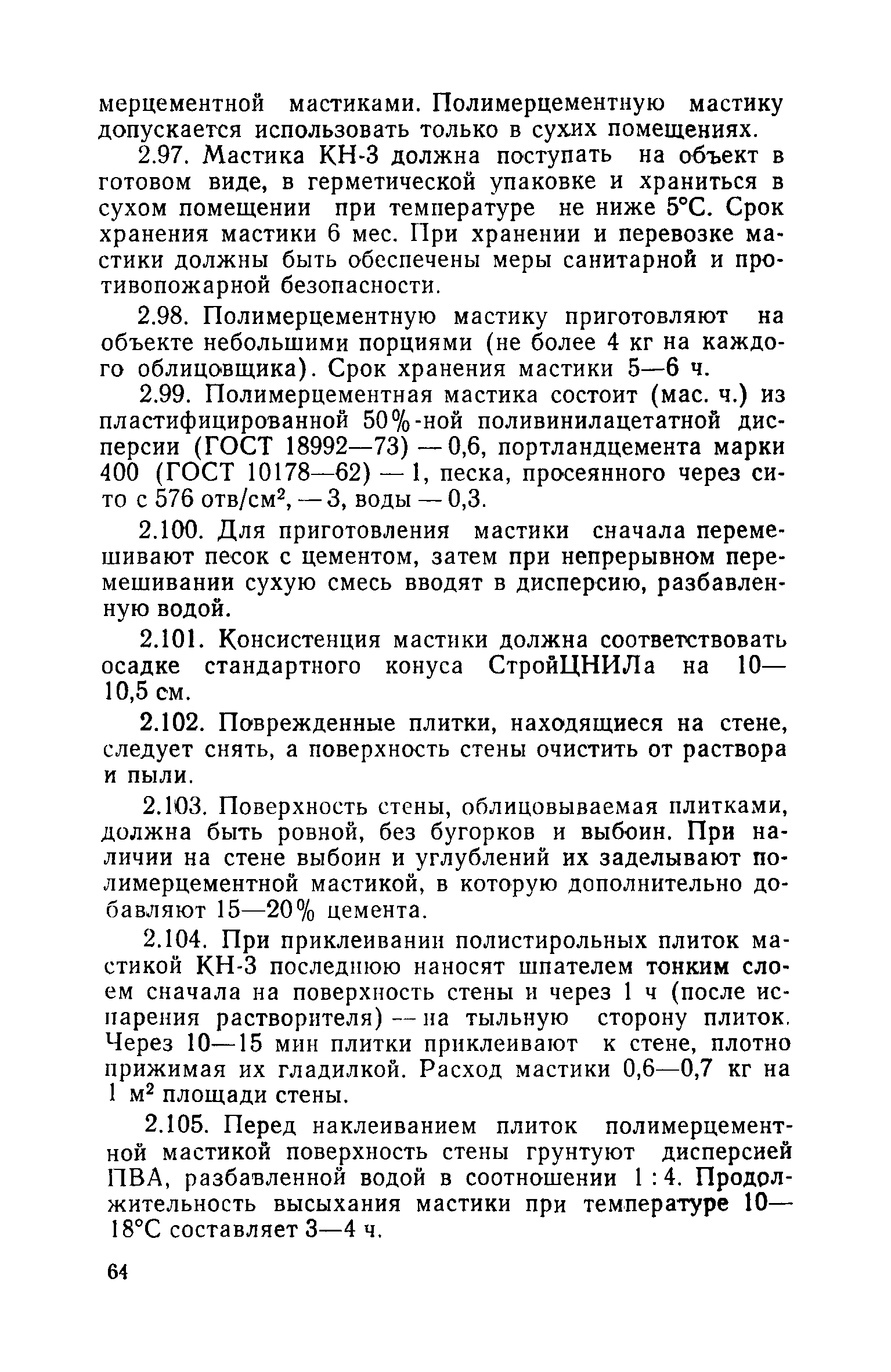 мерцементной мастиками. Полимерцементную мастику допускается использовать только в сухих помещениях.

2.97. Мастика КН-3 должна поступать на объект в готовом виде, в герметической упаковке и храниться в сухом помещении при температуре не ниже 5°С. Срок хранения мастики 6 мес. При хранении и перевозке мастики должны быть обеспечены меры санитарной и противопожарной безопасности.

2.98. Полимерцементную мастику приготовляют на объекте небольшими порциями (не более 4 кг на каждого облицовщика). Срок хранения мастики 5—6 ч.

2.99. Полимерцементная мастика состоит (мас. ч.) из пластифицированной 50%-ной поливинилацетатной дисперсии (ГОСТ 18992—73) — 0,6, портландцемента марки 400 (ГОСТ 10178—62) — 1, песка, просеянного через сито с 576 отв/см$^2$, — 3, воды — 0,3.

2.100. Для приготовления мастики сначала перемешивают песок с цементом, затем при непрерывном перемешивании сухую смесь вводят в дисперсию, разбавленную водой.

2.101. Консистенция мастики должна соответствовать осадке стандартного конуса СтройЦНИЛа на 10—10,5 см.

2.102. Поврежденные плитки, находящиеся на стене, следует снять, а поверхность стены очистить от раствора и пыли.

2.103. Поверхность стены, облицовываемая плитками, должна быть ровной, без бугорков и выбоин. При наличии на стене выбоин и углублений их заделывают полимерцементной мастикой, в которую дополнительно добавляют 15—20% цемента.

2.104. При приклеивании полистирольных плиток мастикой КН-3 последнюю наносят шпателем тонким слоем сначала на поверхность стены и через 1 ч (после испарения растворителя) — на тыльную сторону плиток. Через 10—15 мин плитки приклеивают к стене, плотно прижимая их гладилкой. Расход мастики 0,6—0,7 кг на 1 м$^2$ площади стены.

2.105. Перед наклеиванием плиток полимерцементной мастикой поверхность стены грунтуют дисперсией ПВА, разбавленной водой в соотношении 1 : 4. Продолжительность высыхания мастики при температуре 10—18°С составляет 3—4 ч.

64